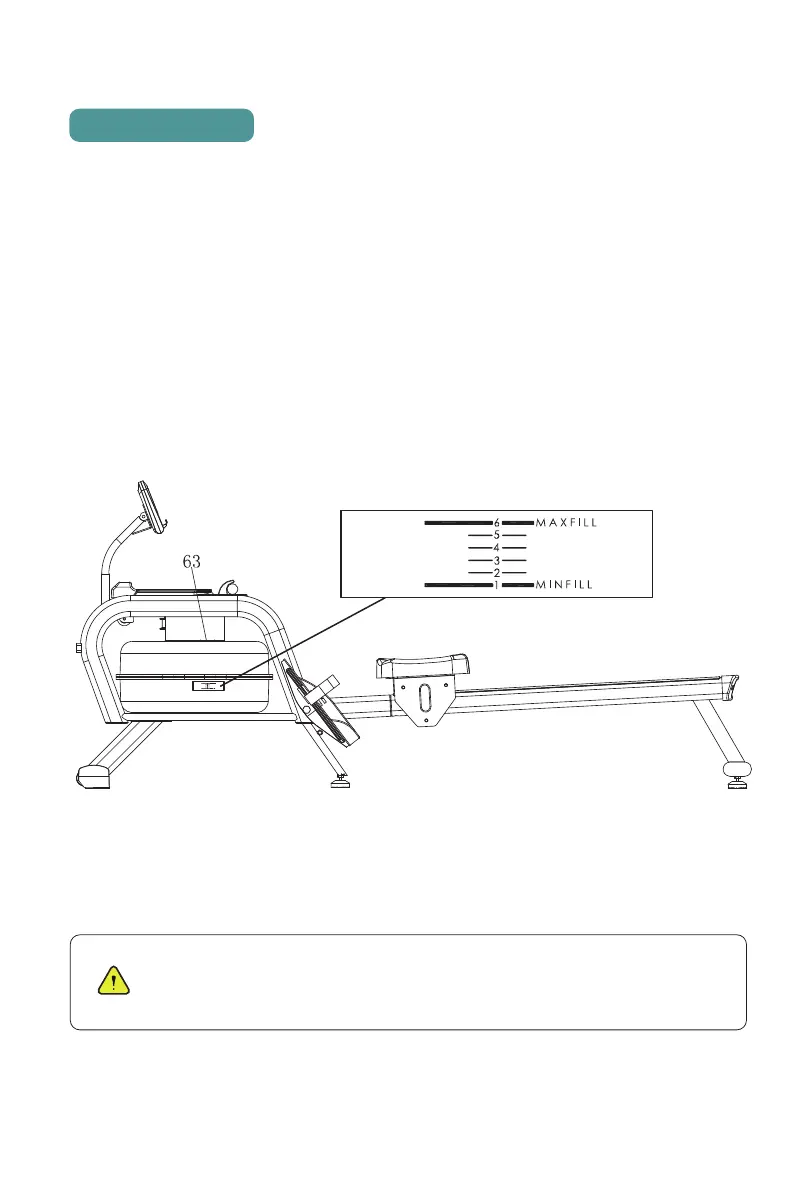 63

6 MAXFILL
5
4
3
2
1 MINFILL